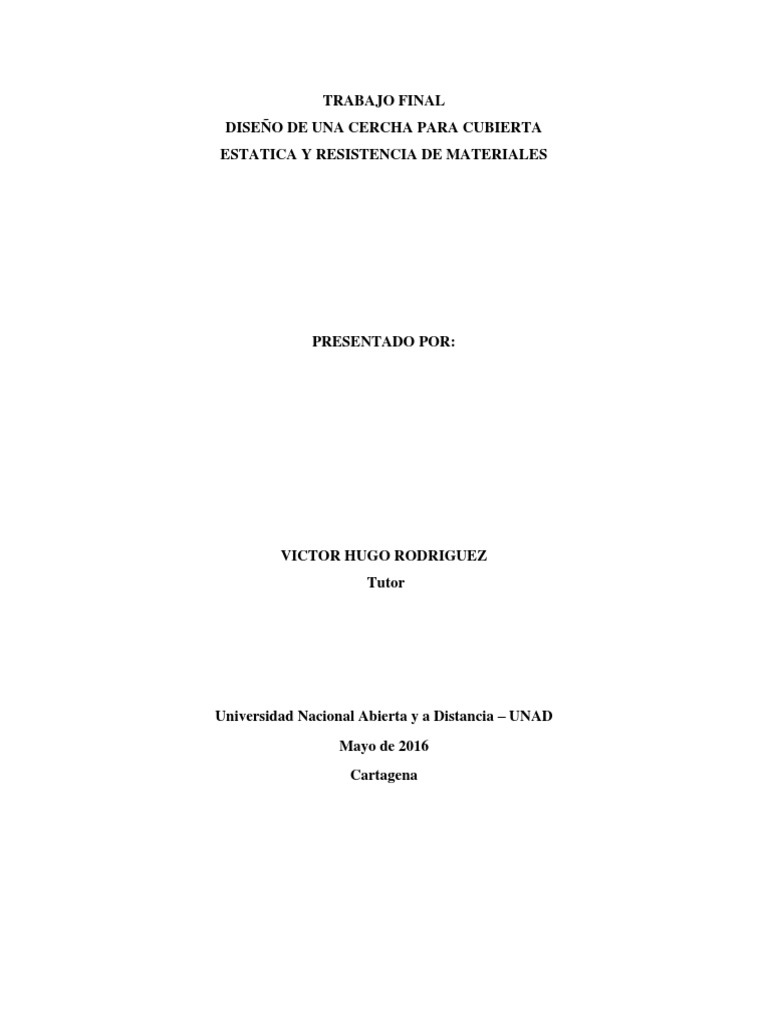 TRABAJO FINAL
DISEÑO DE UNA CERCHA PARA CUBIERTA
ESTATICA Y RESISTENCIA DE MATERIALES

PRESENTADO POR:

VICTOR HUGO RODRIGUEZ
Tutor

Universidad Nacional Abierta y a Distancia – UNAD
Mayo de 2016
Cartagena